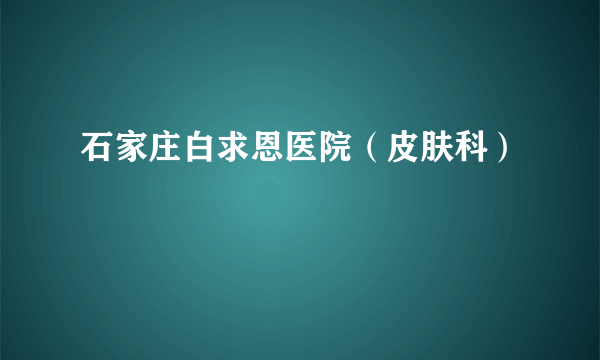 石家庄白求恩医院（皮肤科）